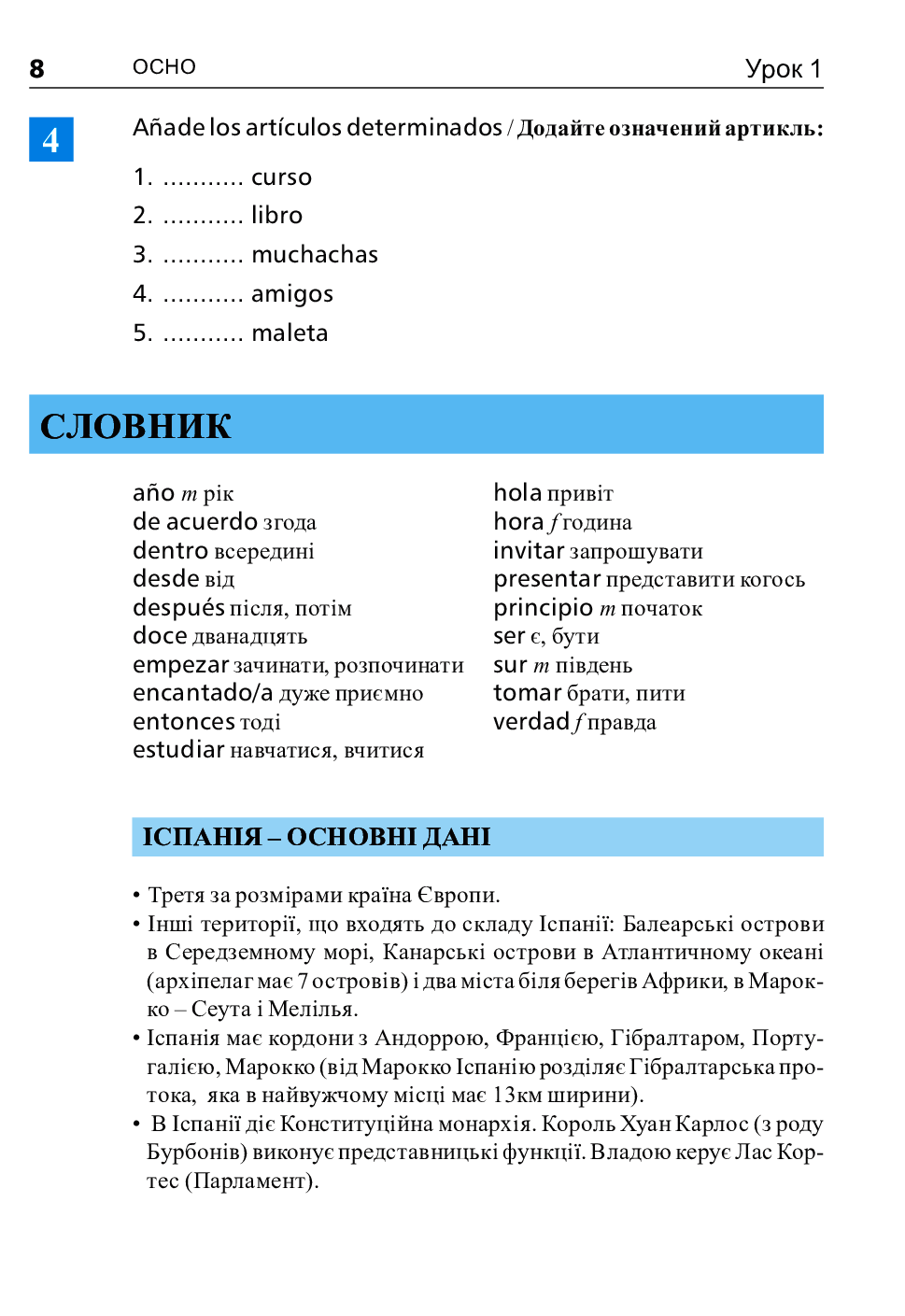 8 OCHO Урок 1

4

Añade los artículos determinados / Додайте означений артикль:

1. ____ curso
2. ____ libro
3. ____ muchachas
4. ____ amigos
5. ____ maleta

СЛОВНИК

año m рік
de acuerdo згода
dentro всередині
desde від
después після, потім
doce дванадцять
empezar зачинати, розпочинати
encantado/a дуже приємно
entonces тоді
estudiar навчатися, вчитися

hola привіт
hora f година
invitar запрошувати
presentar представити когось
principio m початок
ser є, бути
sur m південь
tomar брати, пити
verdad f правда

ІСПАНІЯ – ОСНОВНІ ДАНІ

• Третя за розмірами країна Європи.
• Інші території, що входять до складу Іспанії: Балеарські острови в Середземному морі, Канарські острови в Атлантичному океані (архіпелаг має 7 островів) і два міста біля берегів Африки, в Марокко – Сеута і Мелілья.
• Іспанія має кордони з Андоррою, Францією, Гібралтаром, Португалією, Марокко (від Марокко Іспанію розділяє Гібралтарська протока, яка в найвужчому місці має 13км ширини).
• В Іспанії діє Конституційна монархія. Король Хуан Карлос (з роду Бурбонів) виконує представницькі функції. Владою керує Лас Кортес (Парламент).